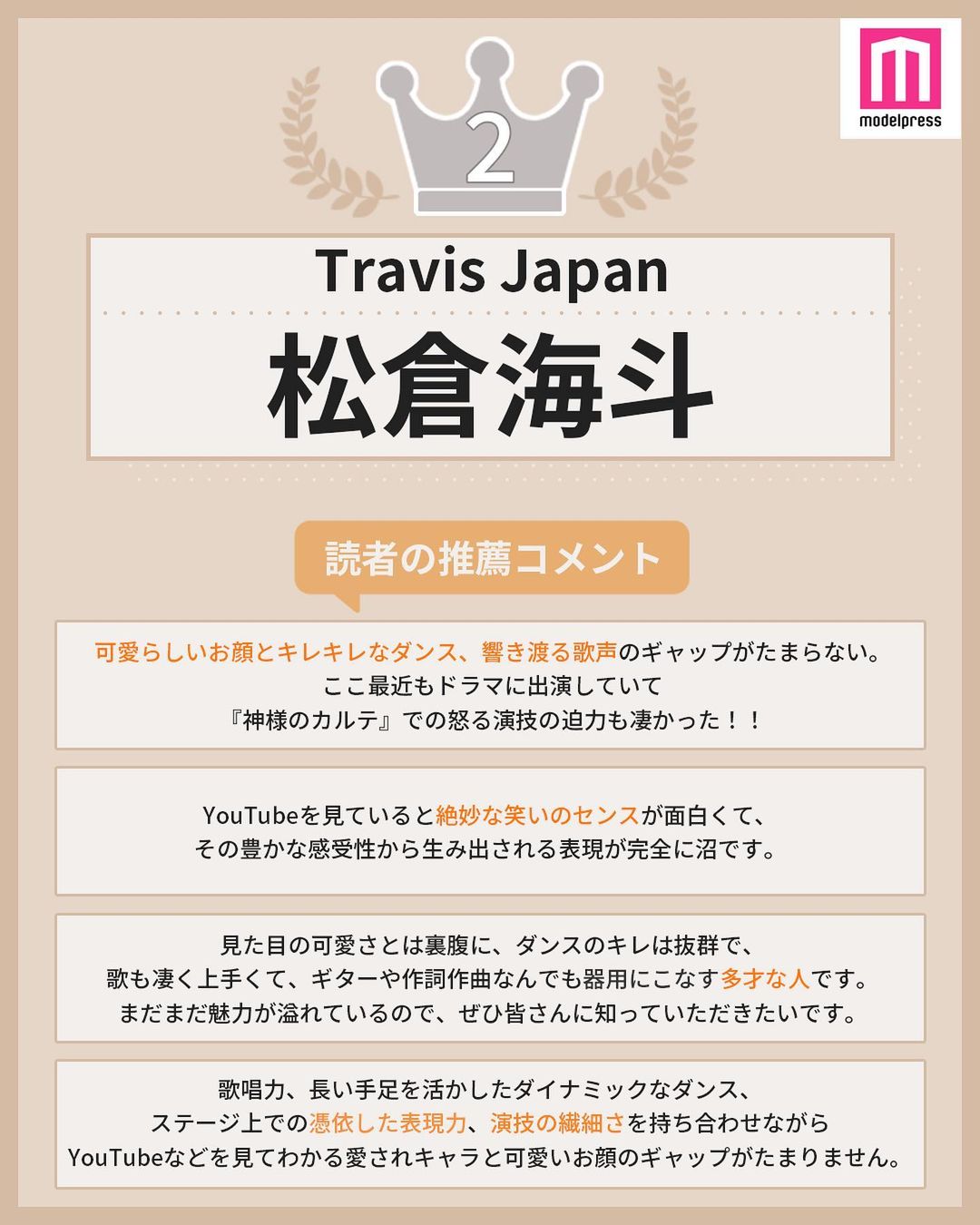 modelpress

2

Travis Japan

松倉海斗

読者の推薦コメント

可愛らしいお顔とキレキレなダンス、響き渡る歌声のギャップがたまらない。ここ最近もドラマに出演していて『神様のカルテ』での怒る演技の迫力も凄かった！！

YouTubeを見ていると絶妙な笑いのセンスが面白くて、その豊かな感受性から生み出される表現が完全に沼です。

見た目の可愛さとは裏腹に、ダンスのキレは抜群で、歌も凄く上手くて、ギターや作詞作曲なんでも器用にこなす多才な人です。まだまだ魅力が溢れているので、ぜひ皆さんに知っていただきたいです。

歌唱力、長い手足を活かしたダイナミックなダンス、ステージ上での憑依した表現力、演技の繊細さを持ち合わせながらYouTubeなどを見てわかる愛されキャラと可愛いお顔のギャップがたまりません。